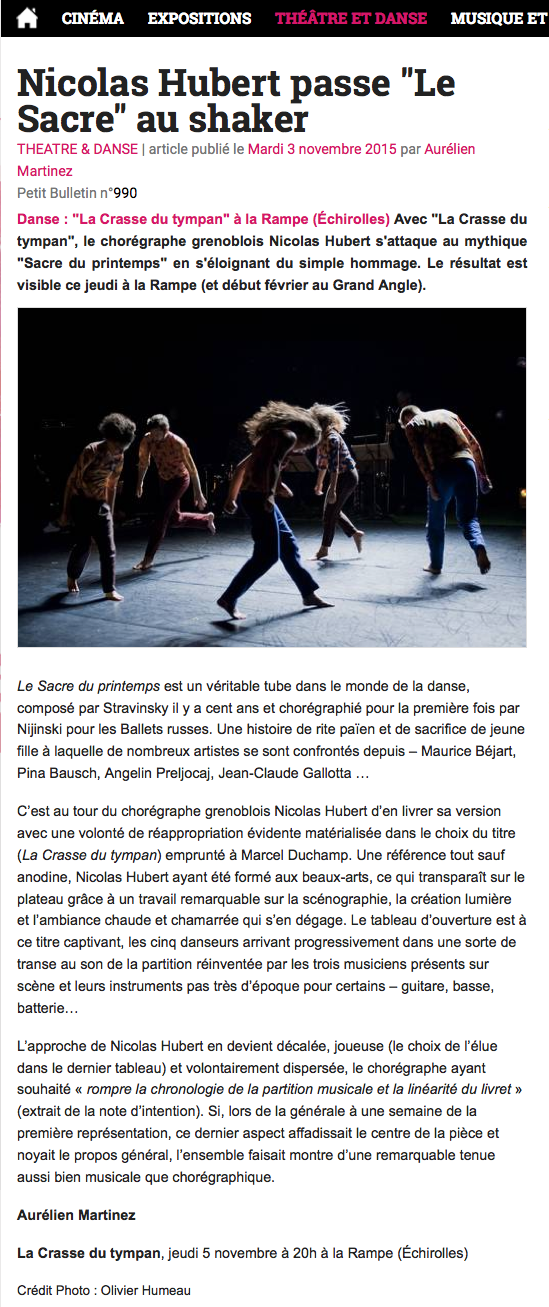 CINÉMA EXPOSITIONS THÉÂTRE ET DANSE MUSIQUE ET

Nicolas Hubert passe "Le Sacre" au shaker

THEATRE & DANSE | article publié le Mardi 3 novembre 2015 par Aurélien Martinez

Petit Bulletin n°990

Danse : "La Crasse du tympan" à la Rampe (Échirolles) Avec "La Crasse du tympan", le chorégraphe grenoblois Nicolas Hubert s'attaque au mythique "Sacre du printemps" en s'éloignant du simple hommage. Le résultat est visible ce jeudi à la Rampe (et début février au Grand Angle).

Le Sacre du printemps est un véritable tube dans le monde de la danse, composé par Stravinsky il y a cent ans et chorégraphié pour la première fois par Nijinski pour les Ballets russes. Une histoire de rite païen et de sacrifice de jeune fille à laquelle de nombreux artistes se sont confrontés depuis – Maurice Béjart, Pina Bausch, Angelin Preljocaj, Jean-Claude Gallotta …

C'est au tour du chorégraphe grenoblois Nicolas Hubert d'en livrer sa version avec une volonté de réappropriation évidente matérialisée dans le choix du titre (La Crasse du tympan) emprunté à Marcel Duchamp. Une référence tout sauf anodine, Nicolas Hubert ayant été formé aux beaux-arts, ce qui transparaît sur le plateau grâce à un travail remarquable sur la scénographie, la création lumière et l'ambiance chaude et chamarrée qui s'en dégage. Le tableau d'ouverture est à ce titre captivant, les cinq danseurs arrivant progressivement dans une sorte de transe au son de la partition réinventée par les trois musiciens présents sur scène et leurs instruments pas très d'époque pour certains – guitare, basse, batterie…

L'approche de Nicolas Hubert en devient décalée, joueuse (le choix de l'élue dans le dernier tableau) et volontairement dispersée, le chorégraphe ayant souhaité « rompre la chronologie de la partition musicale et la linéarité du livret » (extrait de la note d'intention). Si, lors de la générale à une semaine de la première représentation, ce dernier aspect affadissait le centre de la pièce et noyait le propos général, l'ensemble faisait montre d'une remarquable tenue aussi bien musicale que chorégraphique.

Aurélien Martinez

La Crasse du tympan, jeudi 5 novembre à 20h à la Rampe (Échirolles)

Crédit Photo : Olivier Humeau